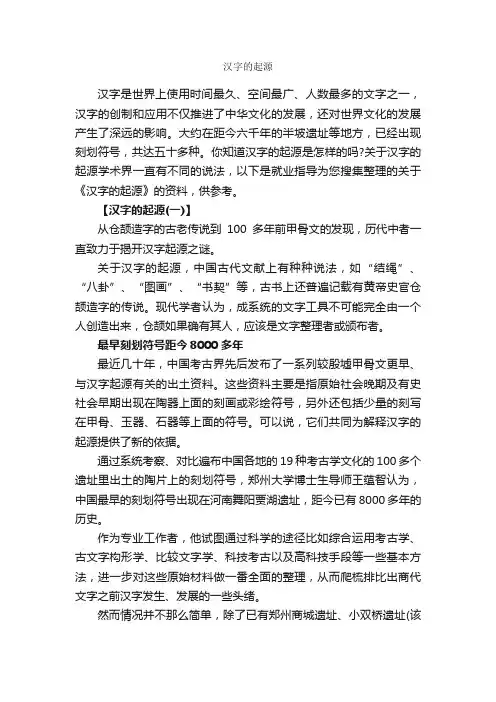 汉字的起源

汉字是世界上使用时间最久、空间最广、人数最多的文字之一，汉字的创制和应用不仅推进了中华文化的发展，还对世界文化的发展产生了深远的影响。大约在距今六千年的半坡遗址等地方，已经出现刻划符号，共达五十多种。你知道汉字的起源是怎样的吗?关于汉字的起源学术界一直有不同的说法，以下是就业指导为您搜集整理的关于《汉字的起源》的资料，供参考。

【汉字的起源(一)】

从仓颉造字的古老传说到 100 多年前甲骨文的发现，历代中者一直致力于揭开汉字起源之谜。

关于汉字的起源，中国古代文献上有种种说法，如“结绳”、“八卦”、“图画”、“书契”等，古书上还普遍记载有黄帝史官仓颉造字的传说。现代学者认为，成系统的文字工具不可能完全由一个人创造出来，仓颉如果确有其人，应该是文字整理者或颁布者。

最早刻划符号距今 8000 多年

最近几十年，中国考古界先后发布了一系列较殷墟甲骨文更早、与汉字起源有关的出土资料。这些资料主要是指原始社会晚期及有史社会早期出现在陶器上面的刻画或彩绘符号，另外还包括少量的刻写在甲骨、玉器、石器等上面的符号。可以说，它们共同为解释汉字的起源提供了新的依据。

通过系统考察、对比遍布中国各地的 19 种考古学文化的 100 多个遗址里出土的陶片上的刻划符号，郑州大学博士生导师王蕴智认为，中国最早的刻划符号出现在河南舞阳贾湖遗址，距今已有 8000 多年的历史。

作为专业工作者，他试图通过科学的途径比如综合运用考古学、古文字构形学、比较文字学、科技考古以及高科技手段等一些基本方法，进一步对这些原始材料做一番全面的整理，从而爬梳排比出商代文字之前汉字发生、发展的一些头绪。

然而情况并不那么简单，除了已有郑州商城遗址、小双桥遗址(该